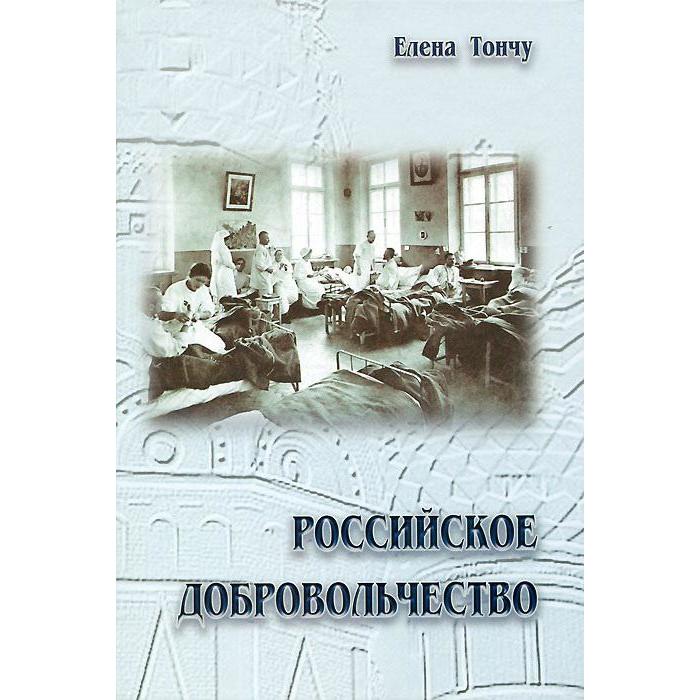 Елена Тончу

РОССИЙСКОЕ ДОБРОВОЛЬЧЕСТВО